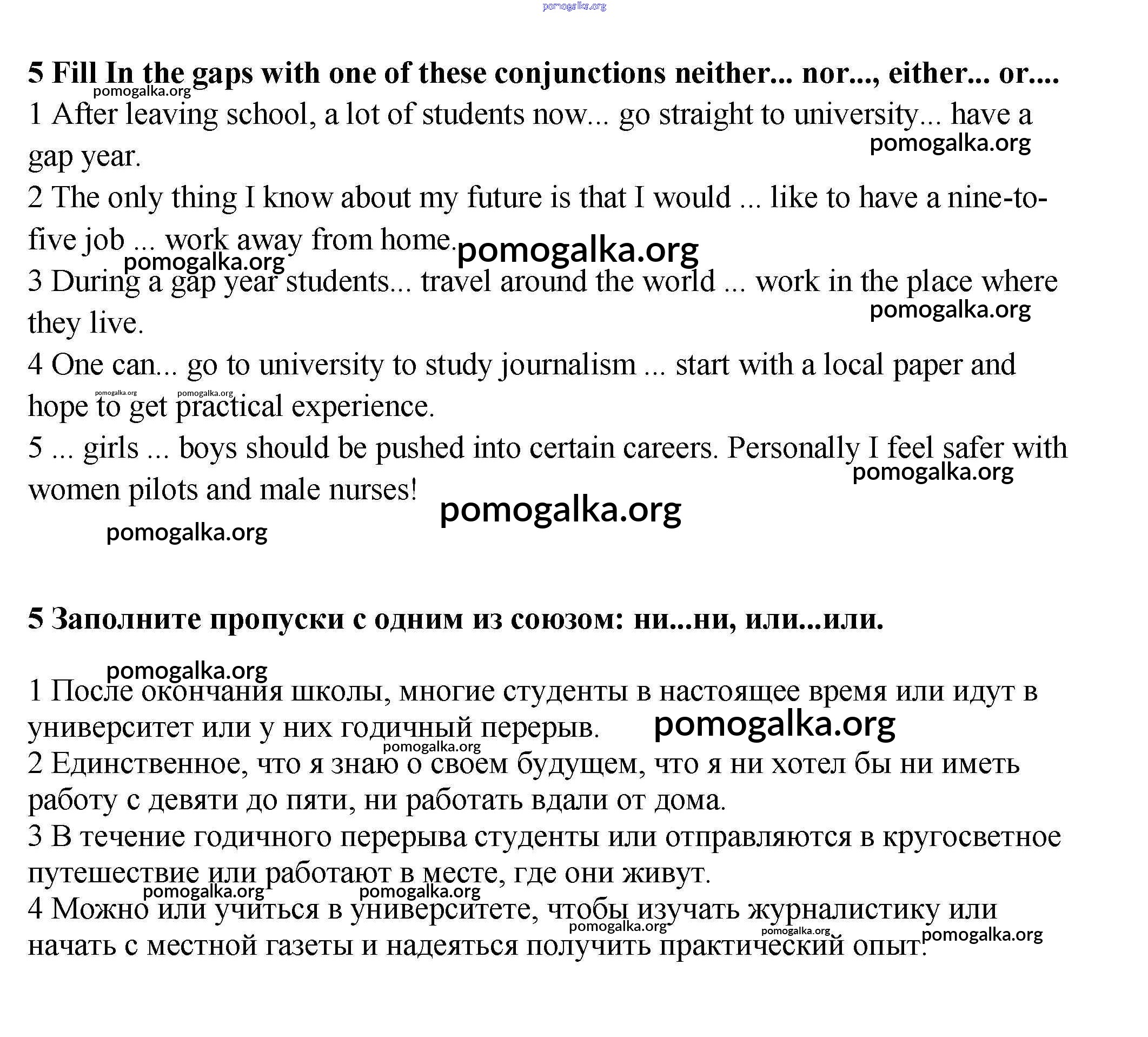 pomogalka.org

5 Fill In the gaps with one of these conjunctions neither... nor..., either... or....

pomogalka.org

1 After leaving school, a lot of students now... go straight to university... have a gap year.

pomogalka.org

2 The only thing I know about my future is that I would ... like to have a nine-to-five job ... work away from home.

pomogalka.org

pomogalka.org

3 During a gap year students... travel around the world ... work in the place where they live.

pomogalka.org

4 One can... go to university to study journalism ... start with a local paper and hope to get practical experience.

pomogalka.org pomogalka.org

5 ... girls ... boys should be pushed into certain careers. Personally I feel safer with women pilots and male nurses!

pomogalka.org

pomogalka.org

pomogalka.org

5 Заполните пропуски с одним из союзом: ни...ни, или...или.

pomogalka.org

1 После окончания школы, многие студенты в настоящее время или идут в университет или у них годичный перерыв.

pomogalka.org

pomogalka.org

2 Единственное, что я знаю о своем будущем, что я ни хотел бы ни иметь работу с девяти до пяти, ни работать вдали от дома.

3 В течение годичного перерыва студенты или отправляются в кругосветное путешествие или работают в месте, где они живут.

pomogalka.org pomogalka.org

4 Можно или учиться в университете, чтобы изучать журналистику или начать с местной газеты и надеяться получить практический опыт.

pomogalka.org pomogalka.org pomogalka.org